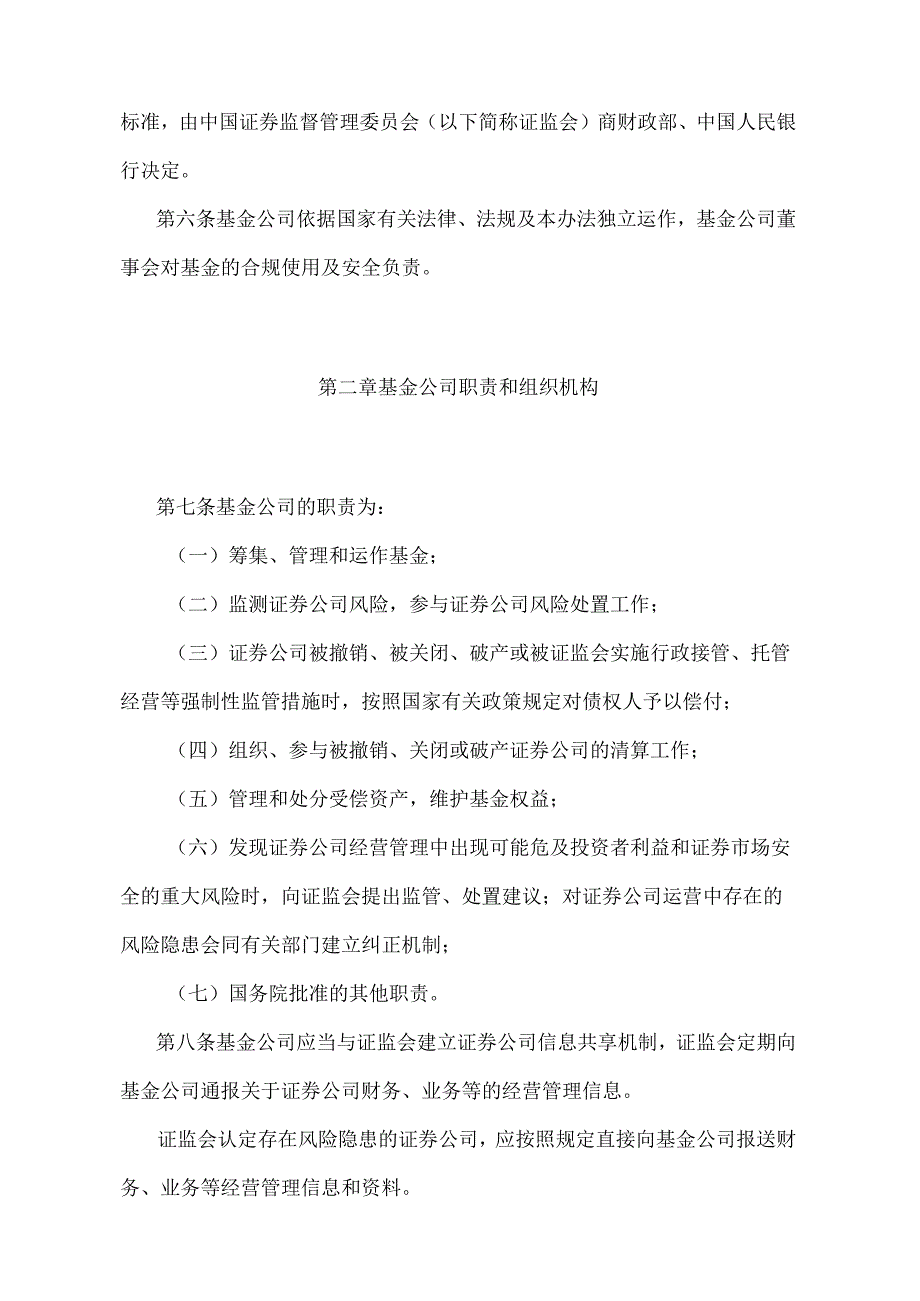 标准，由中国证券监督管理委员会（以下简称证监会）商财政部、中国人民银行决定。

第六条基金公司依据国家有关法律、法规及本办法独立运作，基金公司董事会对基金的合规使用及安全负责。

第二章基金公司职责和组织机构

第七条基金公司的职责为：

（一）筹集、管理和运作基金；

（二）监测证券公司风险，参与证券公司风险处置工作；

（三）证券公司被撤销、被关闭、破产或被证监会实施行政接管、托管经营等强制性监管措施时，按照国家有关政策规定对债权人予以偿付；

（四）组织、参与被撤销、关闭或破产证券公司的清算工作；

（五）管理和处分受偿资产，维护基金权益；

（六）发现证券公司经营管理中出现可能危及投资者利益和证券市场安全的重大风险时，向证监会提出监管、处置建议；对证券公司运营中存在的风险隐患会同有关部门建立纠正机制；

（七）国务院批准的其他职责。

第八条基金公司应当与证监会建立证券公司信息共享机制，证监会定期向基金公司通报关于证券公司财务、业务等的经营管理信息。

证监会认定存在风险隐患的证券公司，应按照规定直接向基金公司报送财务、业务等经营管理信息和资料。